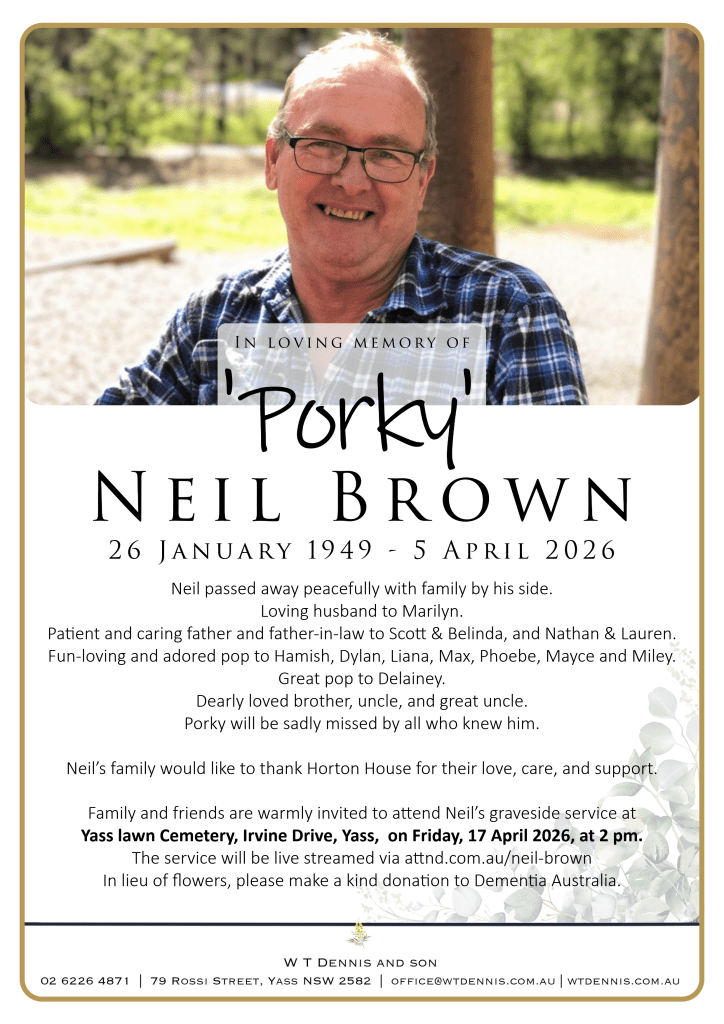 In loving memory of

'Porky'

Neil Brown

26 January 1949 - 5 April 2026

Neil passed away peacefully with family by his side.
Loving husband to Marilyn.
Patient and caring father and father-in-law to Scott & Belinda, and Nathan & Lauren.
Fun-loving and adored pop to Hamish, Dylan, Liana, Max, Phoebe, Mayce and Miley.
Great pop to Delainey.
Dearly loved brother, uncle, and great uncle.
Porky will be sadly missed by all who knew him.

Neil's family would like to thank Horton House for their love, care, and support.

Family and friends are warmly invited to attend Neil's graveside service at
Yass lawn Cemetery, Irvine Drive, Yass, on Friday, 17 April 2026, at 2 pm.
The service will be live streamed via attnd.com.au/neil-brown
In lieu of flowers, please make a kind donation to Dementia Australia.

W T Dennis and son

02 6226 4871 | 79 Rossi Street, Yass NSW 2582 | office@wtdennis.com.au | wtdennis.com.au